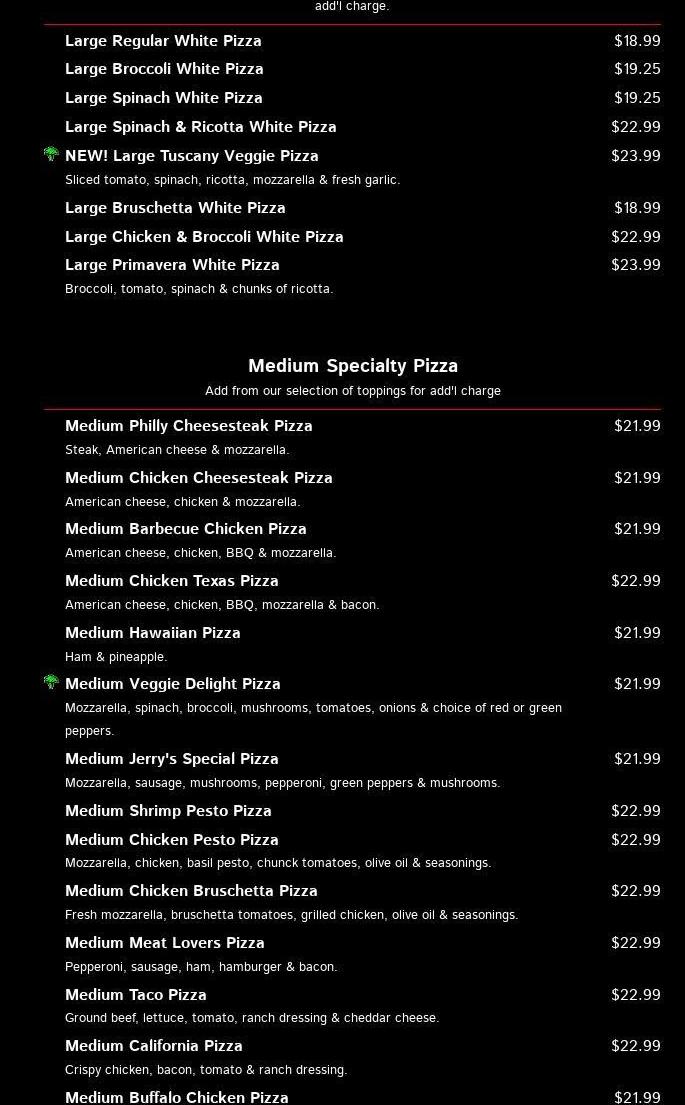 add'l charge.

Large Regular White Pizza $18.99
Large Broccoli White Pizza $19.25
Large Spinach White Pizza $19.25
Large Spinach & Ricotta White Pizza $22.99
NEW! Large Tuscany Veggie Pizza $23.99
Sliced tomato, spinach, ricotta, mozzarella & fresh garlic.
Large Bruschetta White Pizza $18.99
Large Chicken & Broccoli White Pizza $22.99
Large Primavera White Pizza $23.99
Broccoli, tomato, spinach & chunks of ricotta.

Medium Specialty Pizza
Add from our selection of toppings for add'l charge

Medium Philly Cheesesteak Pizza $21.99
Steak, American cheese & mozzarella.
Medium Chicken Cheesesteak Pizza $21.99
American cheese, chicken & mozzarella.
Medium Barbecue Chicken Pizza $21.99
American cheese, chicken, BBQ & mozzarella.
Medium Chicken Texas Pizza $22.99
American cheese, chicken, BBQ, mozzarella & bacon.
Medium Hawaiian Pizza $21.99
Ham & pineapple.
Medium Veggie Delight Pizza $21.99
Mozzarella, spinach, broccoli, mushrooms, tomatoes, onions & choice of red or green peppers.
Medium Jerry's Special Pizza $21.99
Mozzarella, sausage, mushrooms, pepperoni, green peppers & mushrooms.
Medium Shrimp Pesto Pizza $22.99
Medium Chicken Pesto Pizza $22.99
Mozzarella, chicken, basil pesto, chunck tomatoes, olive oil & seasonings.
Medium Chicken Bruschetta Pizza $22.99
Fresh mozzarella, bruschetta tomatoes, grilled chicken, olive oil & seasonings.
Medium Meat Lovers Pizza $22.99
Pepperoni, sausage, ham, hamburger & bacon.
Medium Taco Pizza $22.99
Ground beef, lettuce, tomato, ranch dressing & cheddar cheese.
Medium California Pizza $22.99
Crispy chicken, bacon, tomato & ranch dressing.
Medium Buffalo Chicken Pizza $21.99